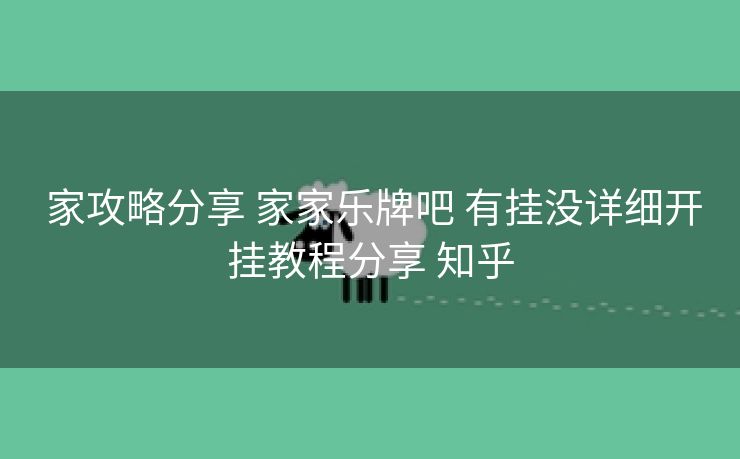 家攻略分享 家家乐牌吧 有挂没详细开挂教程分享 知乎